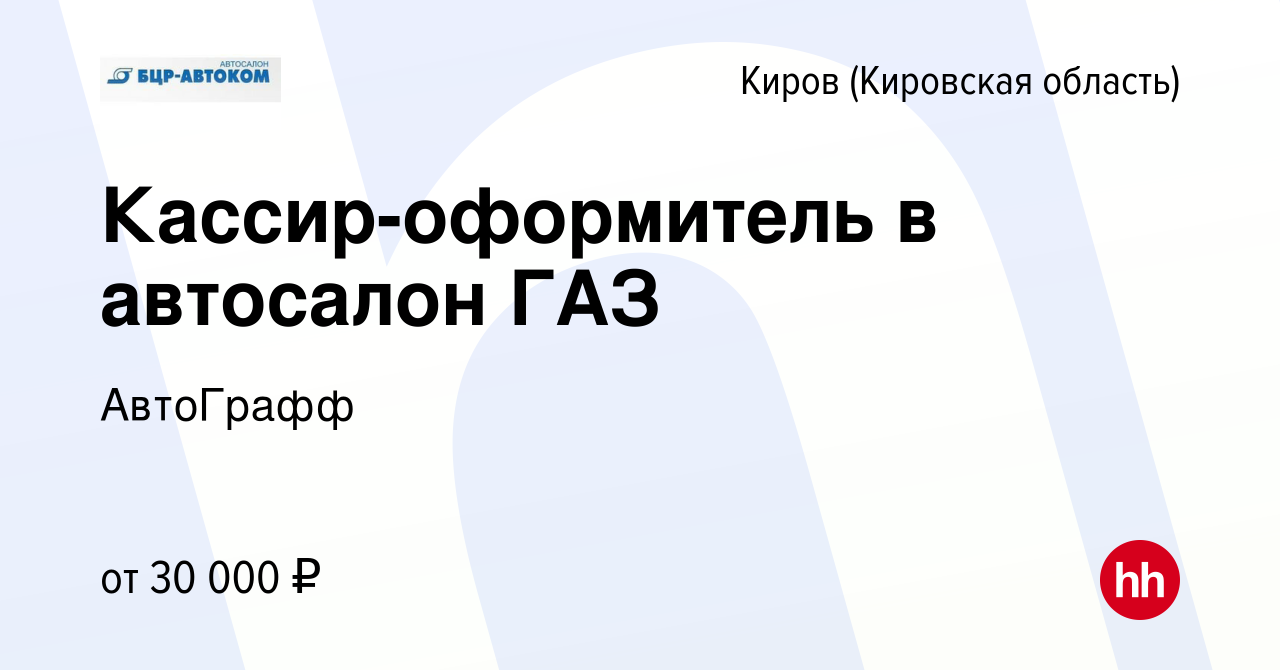 АВТОСАЛОН
БЦР-АВТОКОМ

Киров (Кировская область)

Кассир-оформитель в автосалон ГАЗ

АвтоГрафф

от 30 000 ₽

hh